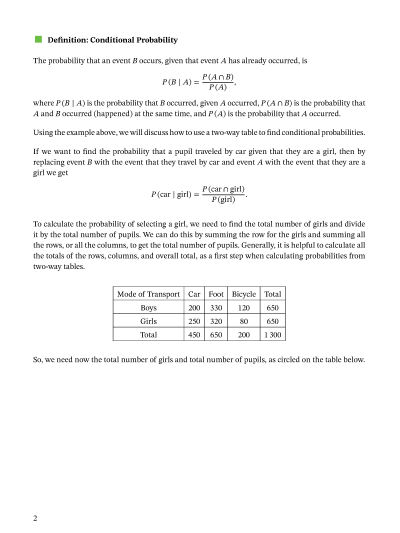 Definition: Conditional Probability

The probability that an event $B$ occurs, given that event $A$ has already occurred, is

$$P(B \mid A) = \frac{P(A \cap B)}{P(A)},$$

where $P(B \mid A)$ is the probability that $B$ occurred, given $A$ occurred, $P(A \cap B)$ is the probability that $A$ and $B$ occurred (happened) at the same time, and $P(A)$ is the probability that $A$ occurred.

Using the example above, we will discuss how to use a two-way table to find conditional probabilities.

If we want to find the probability that a pupil traveled by car given that they are a girl, then by replacing event $B$ with the event that they travel by car and event $A$ with the event that they are a girl we get

$$P(\text{car} \mid \text{girl}) = \frac{P(\text{car} \cap \text{girl})}{P(\text{girl})}.$$

To calculate the probability of selecting a girl, we need to find the total number of girls and divide it by the total number of pupils. We can do this by summing the row for the girls and summing all the rows, or all the columns, to get the total number of pupils. Generally, it is helpful to calculate all the totals of the rows, columns, and overall total, as a first step when calculating probabilities from two-way tables.

| Mode of Transport | Car | Foot | Bicycle | Total |
|---|---|---|---|---|
| Boys | 200 | 330 | 120 | 650 |
| Girls | 250 | 320 | 80 | 650 |
| Total | 450 | 650 | 200 | 1 300 |

So, we need now the total number of girls and total number of pupils, as circled on the table below.

2